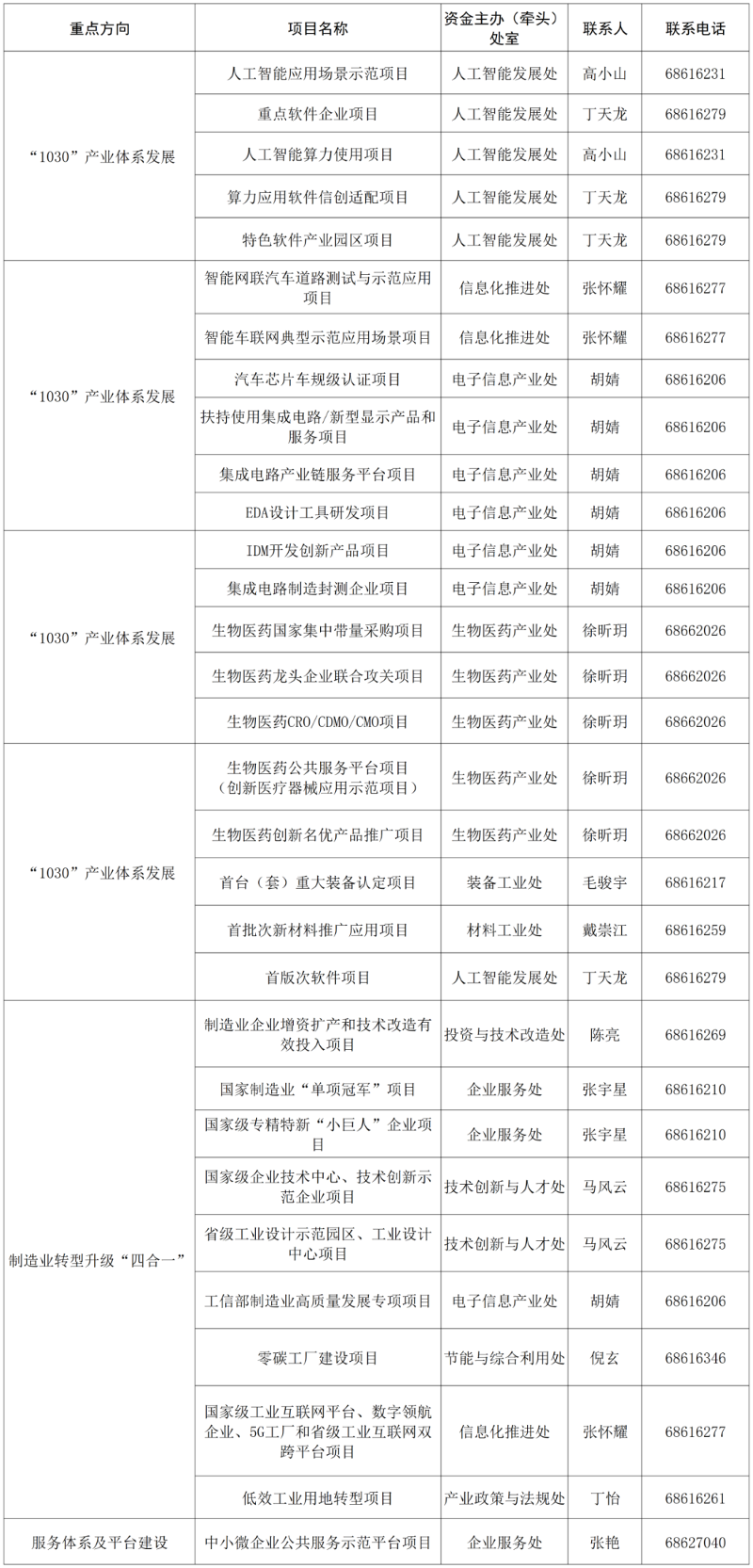 | 重点方向 | 项目名称 | 资金主办（牵头）处室 | 联系人 | 联系电话 |
|---|---|---|---|---|
| “1030”产业体系发展 | 人工智能应用场景示范项目 | 人工智能发展处 | 高小山 | 68616231 |
| | 重点软件企业项目 | 人工智能发展处 | 丁天龙 | 68616279 |
| | 人工智能算力使用项目 | 人工智能发展处 | 高小山 | 68616231 |
| | 算力应用软件信创适配项目 | 人工智能发展处 | 丁天龙 | 68616279 |
| | 特色软件产业园区项目 | 人工智能发展处 | 丁天龙 | 68616279 |
| “1030”产业体系发展 | 智能网联汽车道路测试与示范应用项目 | 信息化推进处 | 张怀耀 | 68616277 |
| | 智能车联网典型示范应用场景项目 | 信息化推进处 | 张怀耀 | 68616277 |
| | 汽车芯片车规级认证项目 | 电子信息产业处 | 胡婧 | 68616206 |
| | 扶持使用集成电路/新型显示产品和服务项目 | 电子信息产业处 | 胡婧 | 68616206 |
| | 集成电路产业链服务平台项目 | 电子信息产业处 | 胡婧 | 68616206 |
| | EDA设计工具研发项目 | 电子信息产业处 | 胡婧 | 68616206 |
| “1030”产业体系发展 | IDM开发创新产品项目 | 电子信息产业处 | 胡婧 | 68616206 |
| | 集成电路制造封测企业项目 | 电子信息产业处 | 胡婧 | 68616206 |
| | 生物医药国家集中带量采购项目 | 生物医药产业处 | 徐昕玥 | 68662026 |
| | 生物医药龙头企业联合攻关项目 | 生物医药产业处 | 徐昕玥 | 68662026 |
| | 生物医药CRO/CDMO/CMO项目 | 生物医药产业处 | 徐昕玥 | 68662026 |
| “1030”产业体系发展 | 生物医药公共服务平台项目（创新医疗器械应用示范项目） | 生物医药产业处 | 徐昕玥 | 68662026 |
| | 生物医药创新名优产品推广项目 | 生物医药产业处 | 徐昕玥 | 68662026 |
| | 首台（套）重大装备认定项目 | 装备工业处 | 毛骏宇 | 68616217 |
| | 首批次新材料推广应用项目 | 材料工业处 | 戴崇江 | 68616259 |
| | 首版次软件项目 | 人工智能发展处 | 丁天龙 | 68616279 |
| 制造业转型升级“四合一” | 制造业企业增资扩产和技术改造有效投入项目 | 投资与技术改造处 | 陈亮 | 68616269 |
| | 国家制造业“单项冠军”项目 | 企业服务处 | 张宇星 | 68616210 |
| | 国家级专精特新“小巨人”企业项目 | 企业服务处 | 张宇星 | 68616210 |
| | 国家级企业技术中心、技术创新示范企业项目 | 技术创新与人才处 | 马风云 | 68616275 |
| | 省级工业设计示范园区、工业设计中心项目 | 技术创新与人才处 | 马风云 | 68616275 |
| | 工信部制造业高质量发展专项项目 | 电子信息产业处 | 胡婧 | 68616206 |
| | 零碳工厂建设项目 | 节能与综合利用处 | 倪玄 | 68616346 |
| | 国家级工业互联网平台、数字领航企业、5G工厂和省级工业互联网双跨平台项目 | 信息化推进处 | 张怀耀 | 68616277 |
| | 低效工业用地转型项目 | 产业政策与法规处 | 丁怡 | 68616261 |
| 服务体系及平台建设 | 中小微企业公共服务示范平台项目 | 企业服务处 | 张艳 | 68627040 |